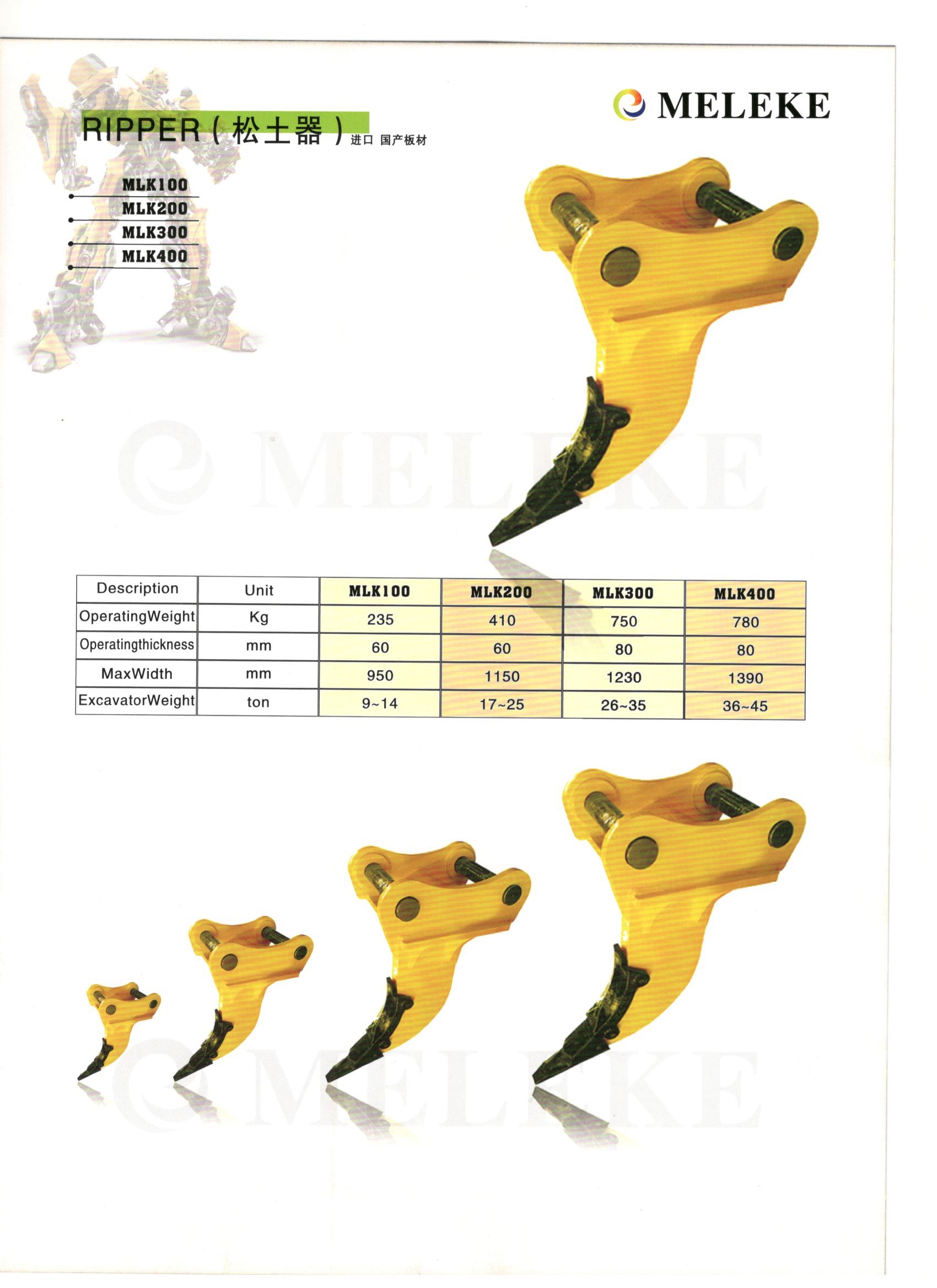 MELEKE

RIPPER(松土器)进口 国产板材

MLK100
MLK200
MLK300
MLK400

| Description | Unit | MLK100 | MLK200 | MLK300 | MLK400 |
|---|---|---|---|---|---|
| OperatingWeight | Kg | 235 | 410 | 750 | 780 |
| Operatingthickness | mm | 60 | 60 | 80 | 80 |
| MaxWidth | mm | 950 | 1150 | 1230 | 1390 |
| ExcavatorWeight | ton | 9~14 | 17~25 | 26~35 | 36~45 |

MELEKE